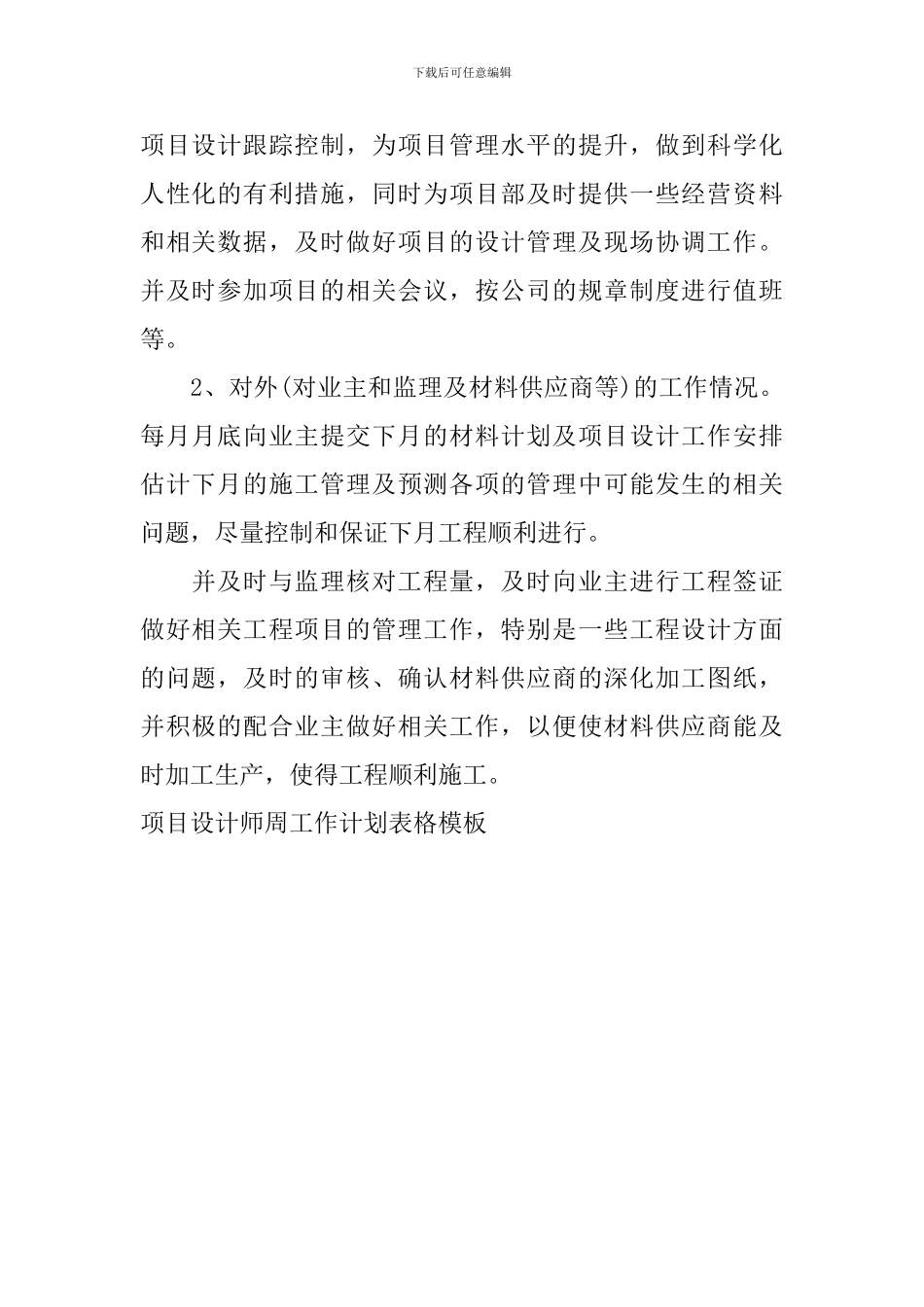 下载后可任意编辑

项目设计跟踪控制，为项目管理水平的提升，做到科学化人性化的有利措施，同时为项目部及时提供一些经营资料和相关数据，及时做好项目的设计管理及现场协调工作。并及时参加项目的相关会议，按公司的规章制度进行值班等。

2、对外(对业主和监理及材料供应商等)的工作情况。每月月底向业主提交下月的材料计划及项目设计工作安排估计下月的施工管理及预测各项的管理中可能发生的相关问题，尽量控制和保证下月工程顺利进行。

并及时与监理核对工程量，及时向业主进行工程签证做好相关工程项目的管理工作，特别是一些工程设计方面的问题，及时的审核、确认材料供应商的深化加工图纸，并积极的配合业主做好相关工作，以便使材料供应商能及时加工生产，使得工程顺利施工。

项目设计师周工作计划表格模板